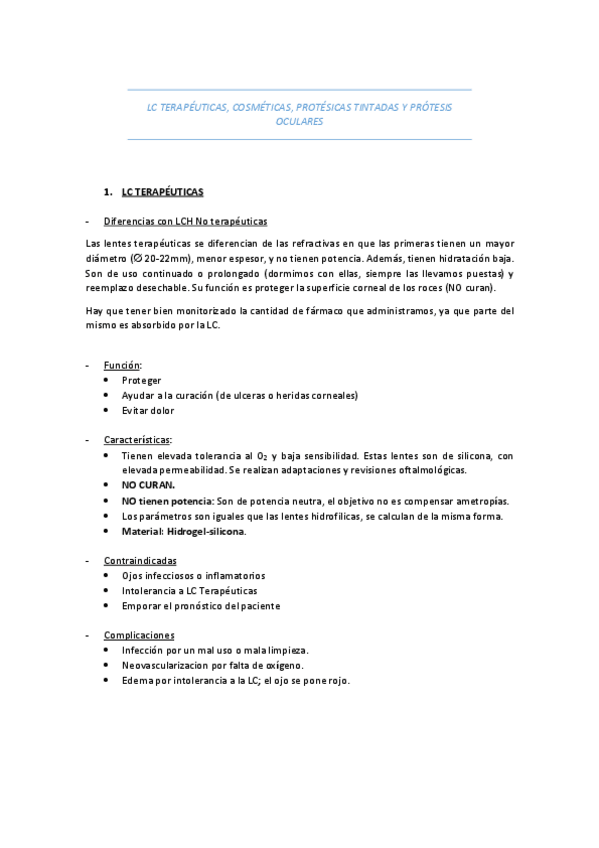 LC TERAPÉUTICAS, COSMÉTICAS, PROTÉSICAS TINTADAS Y PRÓTESIS OCULARES

1. LC TERAPÉUTICAS

- Diferencias con LCH No terapéuticas

Las lentes terapéuticas se diferencian de las refractivas en que las primeras tienen un mayor diámetro (∅ 20-22mm), menor espesor, y no tienen potencia. Además, tienen hidratación baja. Son de uso continuado o prolongado (dormimos con ellas, siempre las llevamos puestas) y reemplazo desechable. Su función es proteger la superficie corneal de los roces (NO curan).

Hay que tener bien monitorizado la cantidad de fármaco que administramos, ya que parte del mismo es absorbido por la LC.

- Función:
• Proteger
• Ayudar a la curación (de ulceras o heridas corneales)
• Evitar dolor

- Características:
• Tienen elevada tolerancia al $O_2$ y baja sensibilidad. Estas lentes son de silicona, con elevada permeabilidad. Se realizan adaptaciones y revisiones oftalmológicas.
• NO CURAN.
• NO tienen potencia: Son de potencia neutra, el objetivo no es compensar ametropías.
• Los parámetros son iguales que las lentes hidrofílicas, se calculan de la misma forma.
• Material: Hidrogel-silicona.

- Contraindicadas
• Ojos infecciosos o inflamatorios
• Intolerancia a LC Terapéuticas
• Emporar el pronóstico del paciente

- Complicaciones
• Infección por un mal uso o mala limpieza.
• Neovascularizacion por falta de oxígeno.
• Edema por intolerancia a la LC; el ojo se pone rojo.